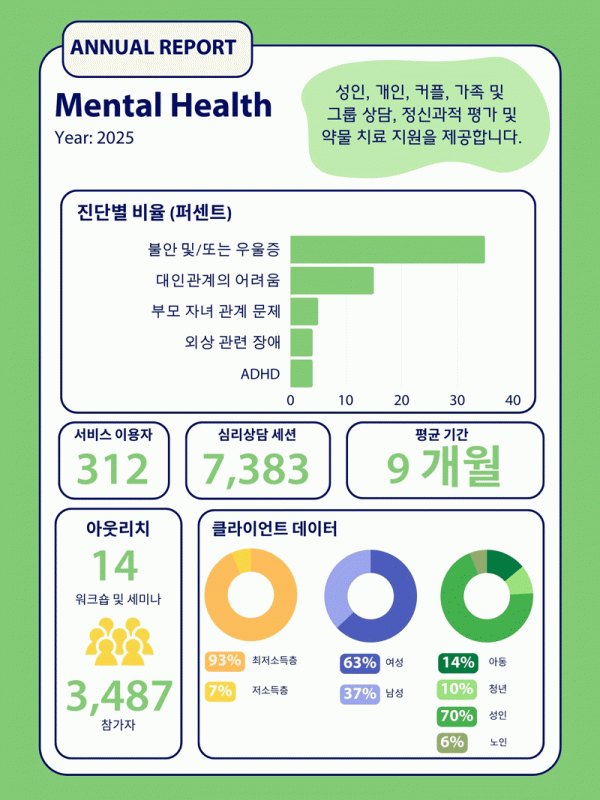 ANNUAL REPORT

Mental Health

Year: 2025

성인, 개인, 커플, 가족 및 그룹 상담, 정신과적 평가 및 약물 치료 지원을 제공합니다.

진단별 비율 (퍼센트)

불안 및/또는 우울증
대인관계의 어려움
부모 자녀 관계 문제
외상 관련 장애
ADHD

0 10 20 30 40

서비스 이용자
312

심리상담 세션
7,383

평균 기간
9 개월

아웃리치
14
워크숍 및 세미나

3,487
참가자

클라이언트 데이터

93% 최저소득층
7% 저소득층

63% 여성
37% 남성

14% 아동
10% 청년
70% 성인
6% 노인